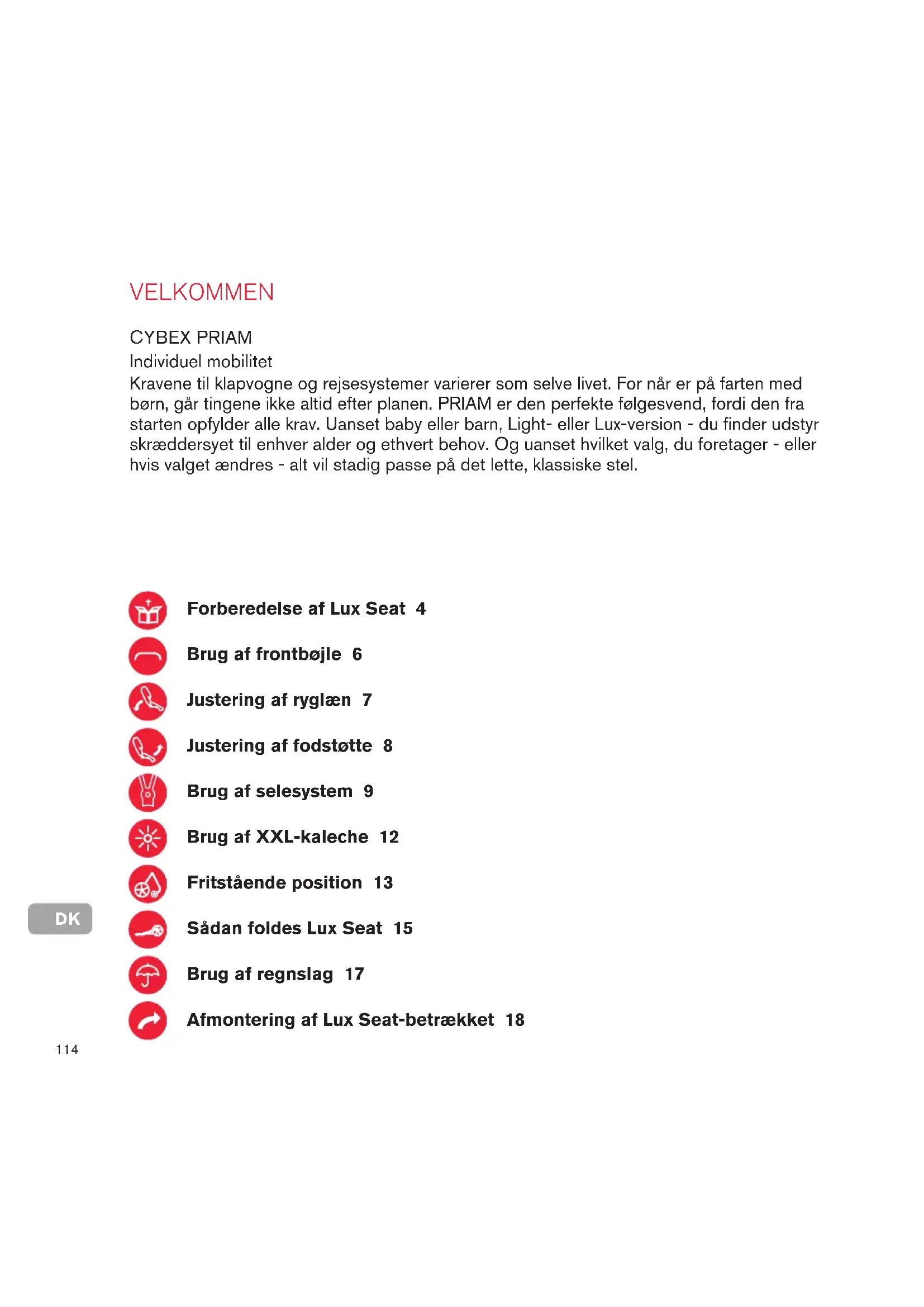 VELKOMMEN

CYBEX PRIAM
Individuel mobilitet
Kravene til klapvogne og rejsesystemer varierer som selve livet. For når er på farten med børn, går tingene ikke altid efter planen. PRIAM er den perfekte følgesvend, fordi den fra starten opfylder alle krav. Uanset baby eller barn, Light- eller Lux-version - du finder udstyr skræddersyet til enhver alder og ethvert behov. Og uanset hvilket valg, du foretager - eller hvis valget ændres - alt vil stadig passe på det lette, klassiske stel.

Forberedelse af Lux Seat 4

Brug af frontbøjle 6

Justering af ryglæn 7

Justering af fodstøtte 8

Brug af selesystem 9

Brug af XXL-kaleche 12

Fritstående position 13

Sådan foldes Lux Seat 15

Brug af regnslag 17

Afmontering af Lux Seat-betrækket 18

DK

114